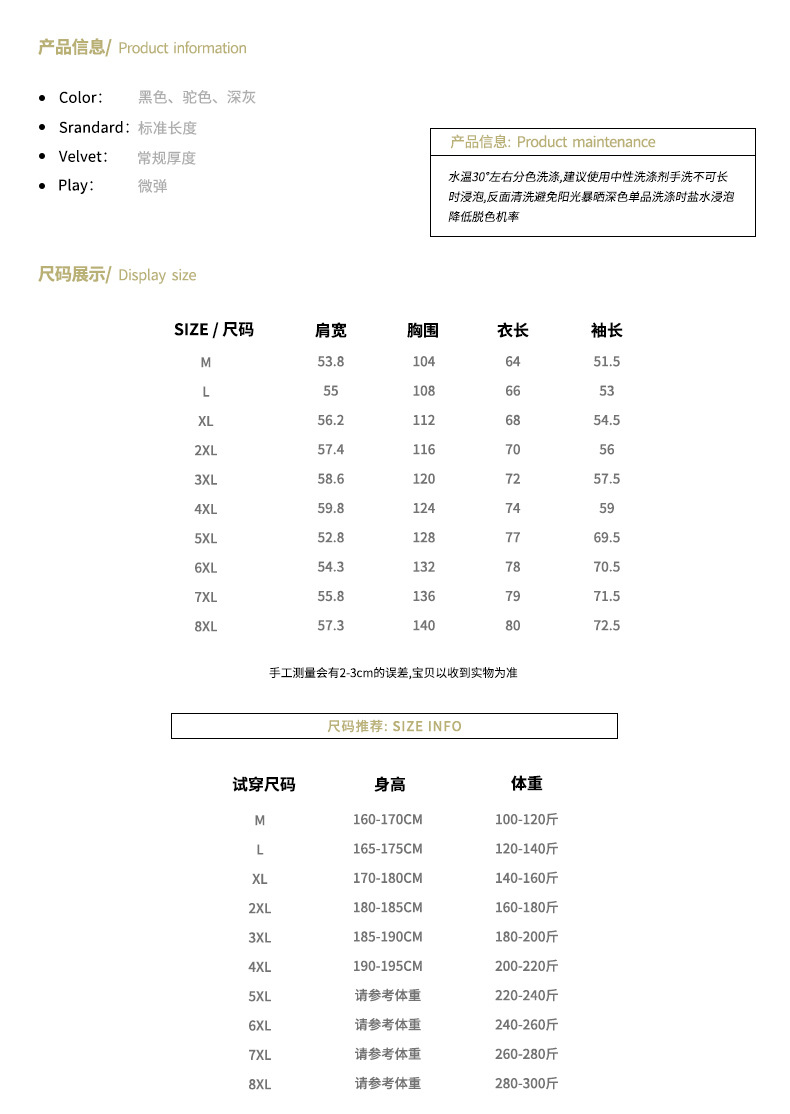 产品信息/ Product information

- Color: 黑色、驼色、深灰
- Srandard: 标准长度
- Velvet: 常规厚度
- Play: 微弹

产品信息: Product maintenance

水温30°左右分色洗涤,建议使用中性洗涤剂手洗不可长时浸泡,反面清洗避免阳光暴晒深色单品洗涤时盐水浸泡降低脱色机率

尺码展示/ Display size

| SIZE / 尺码 | 肩宽 | 胸围 | 衣长 | 袖长 |
|---|---|---|---|---|
| M | 53.8 | 104 | 64 | 51.5 |
| L | 55 | 108 | 66 | 53 |
| XL | 56.2 | 112 | 68 | 54.5 |
| 2XL | 57.4 | 116 | 70 | 56 |
| 3XL | 58.6 | 120 | 72 | 57.5 |
| 4XL | 59.8 | 124 | 74 | 59 |
| 5XL | 52.8 | 128 | 77 | 69.5 |
| 6XL | 54.3 | 132 | 78 | 70.5 |
| 7XL | 55.8 | 136 | 79 | 71.5 |
| 8XL | 57.3 | 140 | 80 | 72.5 |

手工测量会有2-3cm的误差,宝贝以收到实物为准

尺码推荐: SIZE INFO

| 试穿尺码 | 身高 | 体重 |
|---|---|---|
| M | 160-170CM | 100-120斤 |
| L | 165-175CM | 120-140斤 |
| XL | 170-180CM | 140-160斤 |
| 2XL | 180-185CM | 160-180斤 |
| 3XL | 185-190CM | 180-200斤 |
| 4XL | 190-195CM | 200-220斤 |
| 5XL | 请参考体重 | 220-240斤 |
| 6XL | 请参考体重 | 240-260斤 |
| 7XL | 请参考体重 | 260-280斤 |
| 8XL | 请参考体重 | 280-300斤 |